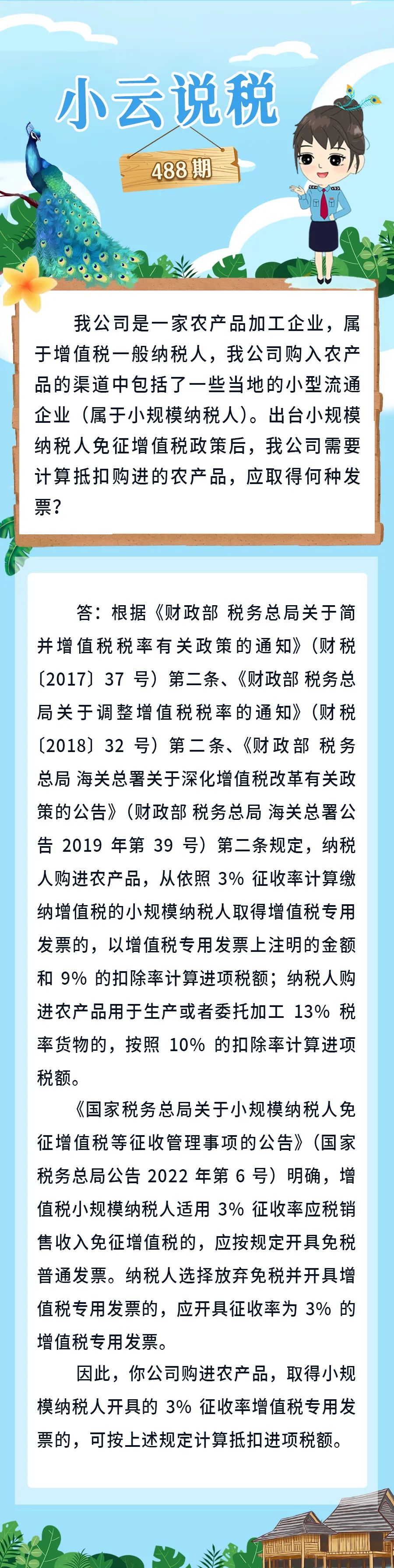 小云说税

488期

我公司是一家农产品加工企业，属于增值税一般纳税人，我公司购入农产品的渠道中包括了一些当地的小型流通企业（属于小规模纳税人）。出台小规模纳税人免征增值税政策后，我公司需要计算抵扣购进的农产品，应取得何种发票？

答：根据《财政部 税务总局关于简并增值税税率有关政策的通知》（财税〔2017〕37 号）第二条、《财政部 税务总局关于调整增值税税率的通知》（财税〔2018〕32 号）第二条、《财政部 税务总局 海关总署关于深化增值税改革有关政策的公告》（财政部 税务总局 海关总署公告 2019 年第 39 号）第二条规定，纳税人购进农产品，从依照 3% 征收率计算缴纳增值税的小规模纳税人取得增值税专用发票的，以增值税专用发票上注明的金额和 9% 的扣除率计算进项税额；纳税人购进农产品用于生产或者委托加工 13% 税率货物的，按照 10% 的扣除率计算进项税额。

《国家税务总局关于小规模纳税人免征增值税等征收管理事项的公告》（国家税务总局公告 2022 年第 6 号）明确，增值税小规模纳税人适用 3% 征收率应税销售收入免征增值税的，应按规定开具免税普通发票。纳税人选择放弃免税并开具增值税专用发票的，应开具征收率为 3% 的增值税专用发票。

因此，你公司购进农产品，取得小规模纳税人开具的 3% 征收率增值税专用发票的，可按上述规定计算抵扣进项税额。